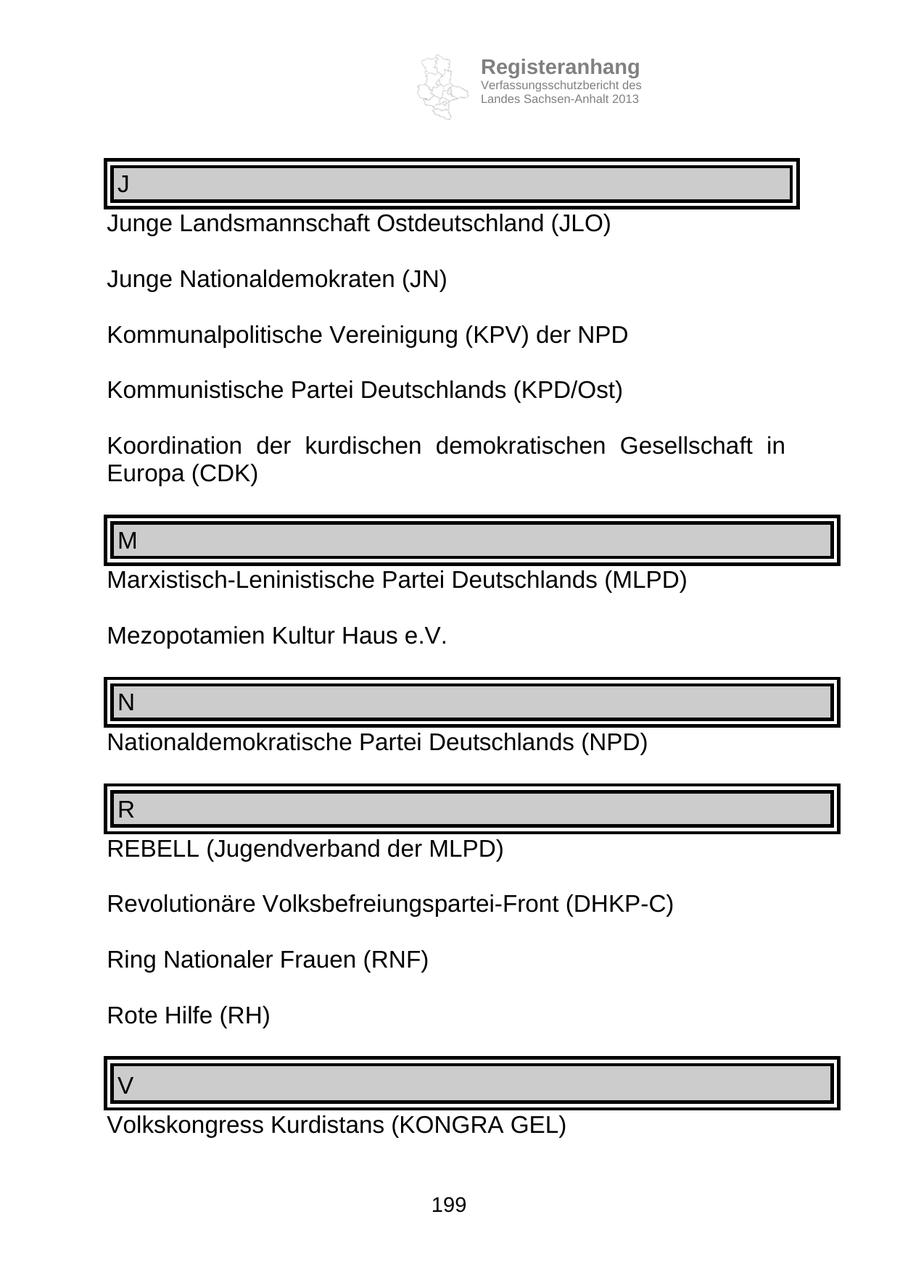 Registeranhang
Verfassungsschutzbericht des
Landes Sachsen-Anhalt 2013

J

Junge Landsmannschaft Ostdeutschland (JLO)

Junge Nationaldemokraten (JN)

Kommunalpolitische Vereinigung (KPV) der NPD

Kommunistische Partei Deutschlands (KPD/Ost)

Koordination der kurdischen demokratischen Gesellschaft in Europa (CDK)

M

Marxistisch-Leninistische Partei Deutschlands (MLPD)

Mezopotamien Kultur Haus e.V.

N

Nationaldemokratische Partei Deutschlands (NPD)

R

REBELL (Jugendverband der MLPD)

Revolutionäre Volksbefreiungspartei-Front (DHKP-C)

Ring Nationaler Frauen (RNF)

Rote Hilfe (RH)

V

Volkskongress Kurdistans (KONGRA GEL)

199